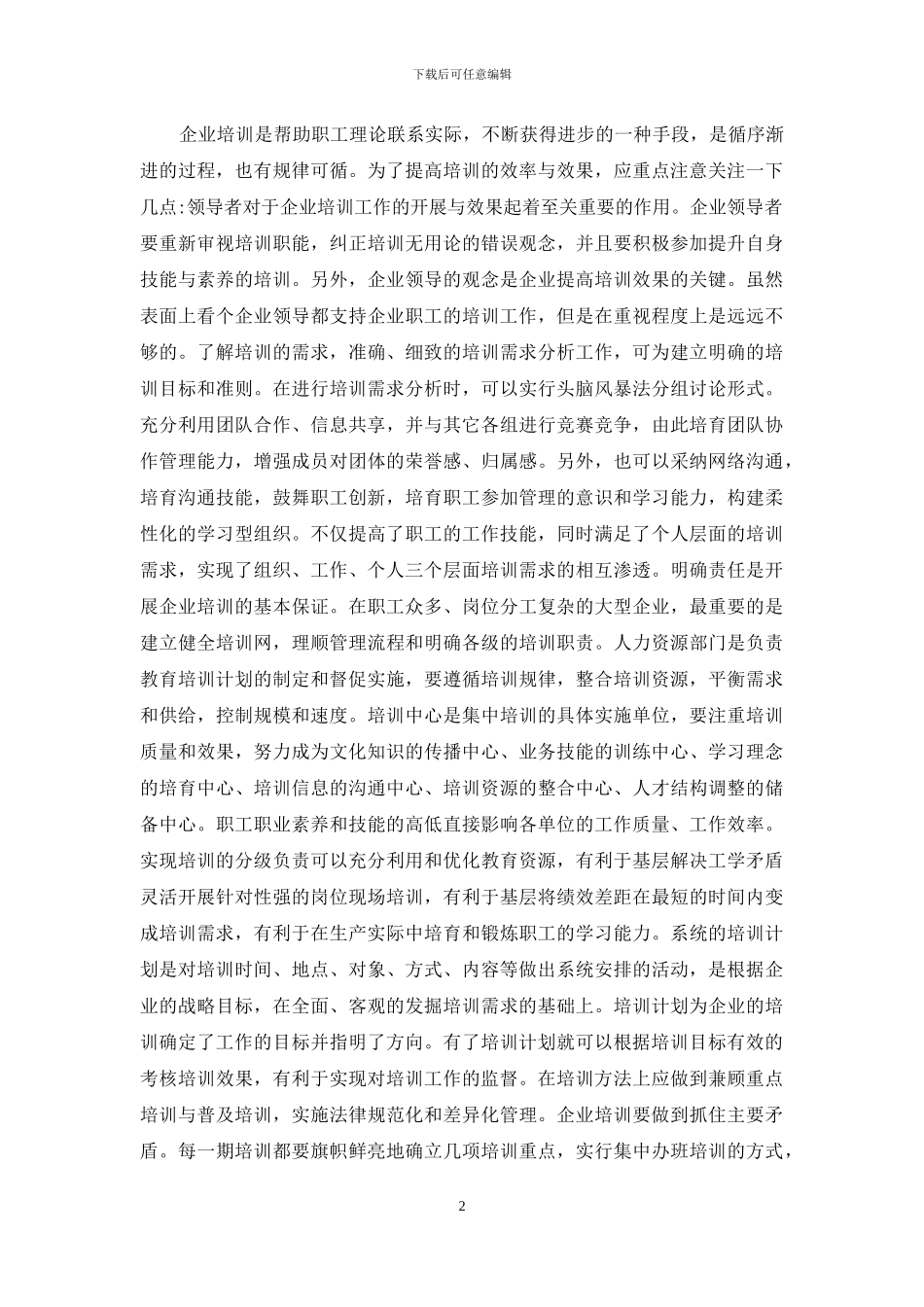 下载后可任意编辑

企业培训是帮助职工理论联系实际，不断获得进步的一种手段，是循序渐进的过程，也有规律可循。为了提高培训的效率与效果，应重点注意关注一下几点:领导者对于企业培训工作的开展与效果起着至关重要的作用。企业领导者要重新审视培训职能，纠正培训无用论的错误观念，并且要积极参加提升自身技能与素养的培训。另外，企业领导的观念是企业提高培训效果的关键。虽然表面上看个企业领导都支持企业职工的培训工作，但是在重视程度上是远远不够的。了解培训的需求，准确、细致的培训需求分析工作，可为建立明确的培训目标和准则。在进行培训需求分析时，可以实行头脑风暴法分组讨论形式。充分利用团队合作、信息共享，并与其它各组进行竞赛竞争，由此培育团队协作管理能力，增强成员对团体的荣誉感、归属感。另外，也可以采纳网络沟通，培育沟通技能，鼓舞职工创新，培育职工参加管理的意识和学习能力，构建柔性化的学习型组织。不仅提高了职工的工作技能，同时满足了个人层面的培训需求，实现了组织、工作、个人三个层面培训需求的相互渗透。明确责任是开展企业培训的基本保证。在职工众多、岗位分工复杂的大型企业，最重要的是建立健全培训网，理顺管理流程和明确各级的培训职责。人力资源部门是负责教育培训计划的制定和督促实施，要遵循培训规律，整合培训资源，平衡需求和供给，控制规模和速度。培训中心是集中培训的具体实施单位，要注重培训质量和效果，努力成为文化知识的传播中心、业务技能的训练中心、学习理念的培育中心、培训信息的沟通中心、培训资源的整合中心、人才结构调整的储备中心。职工职业素养和技能的高低直接影响各单位的工作质量、工作效率。实现培训的分级负责可以充分利用和优化教育资源，有利于基层解决工学矛盾灵活开展针对性强的岗位现场培训，有利于基层将绩效差距在最短的时间内变成培训需求，有利于在生产实际中培育和锻炼职工的学习能力。系统的培训计划是对培训时间、地点、对象、方式、内容等做出系统安排的活动，是根据企业的战略目标，在全面、客观的发掘培训需求的基础上。培训计划为企业的培训确定了工作的目标并指明了方向。有了培训计划就可以根据培训目标有效的考核培训效果，有利于实现对培训工作的监督。在培训方法上应做到兼顾重点培训与普及培训，实施法律规范化和差异化管理。企业培训要做到抓住主要矛盾。每一期培训都要旗帜鲜亮地确立几项培训重点，实行集中办班培训的方式，

2